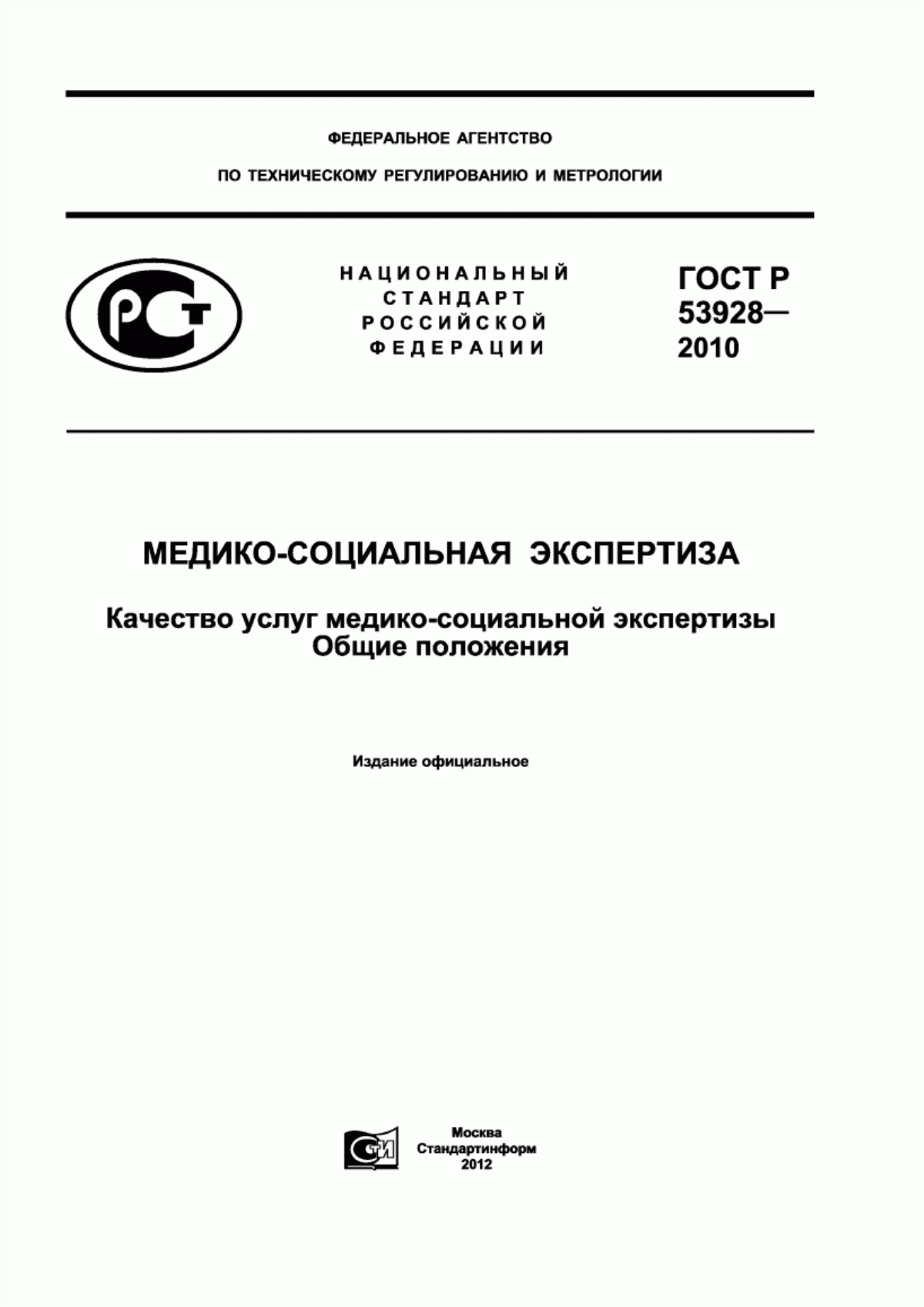 ФЕДЕРАЛЬНОЕ АГЕНТСТВО

ПО ТЕХНИЧЕСКОМУ РЕГУЛИРОВАНИЮ И МЕТРОЛОГИИ

РСТ

НАЦИОНАЛЬНЫЙ СТАНДАРТ РОССИЙСКОЙ ФЕДЕРАЦИИ

ГОСТ Р 53928— 2010

МЕДИКО-СОЦИАЛЬНАЯ ЭКСПЕРТИЗА

Качество услуг медико-социальной экспертизы
Общие положения

Издание официальное

СТИ

Москва
Стандартинформ
2012